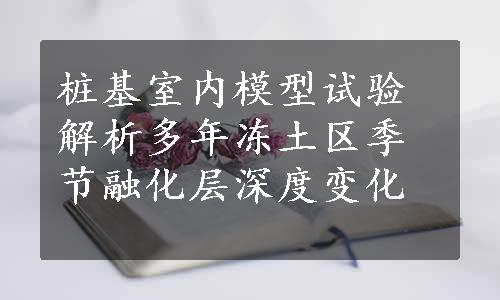 桩基室内模型试验解析多年冻土区季节融化层深度变化